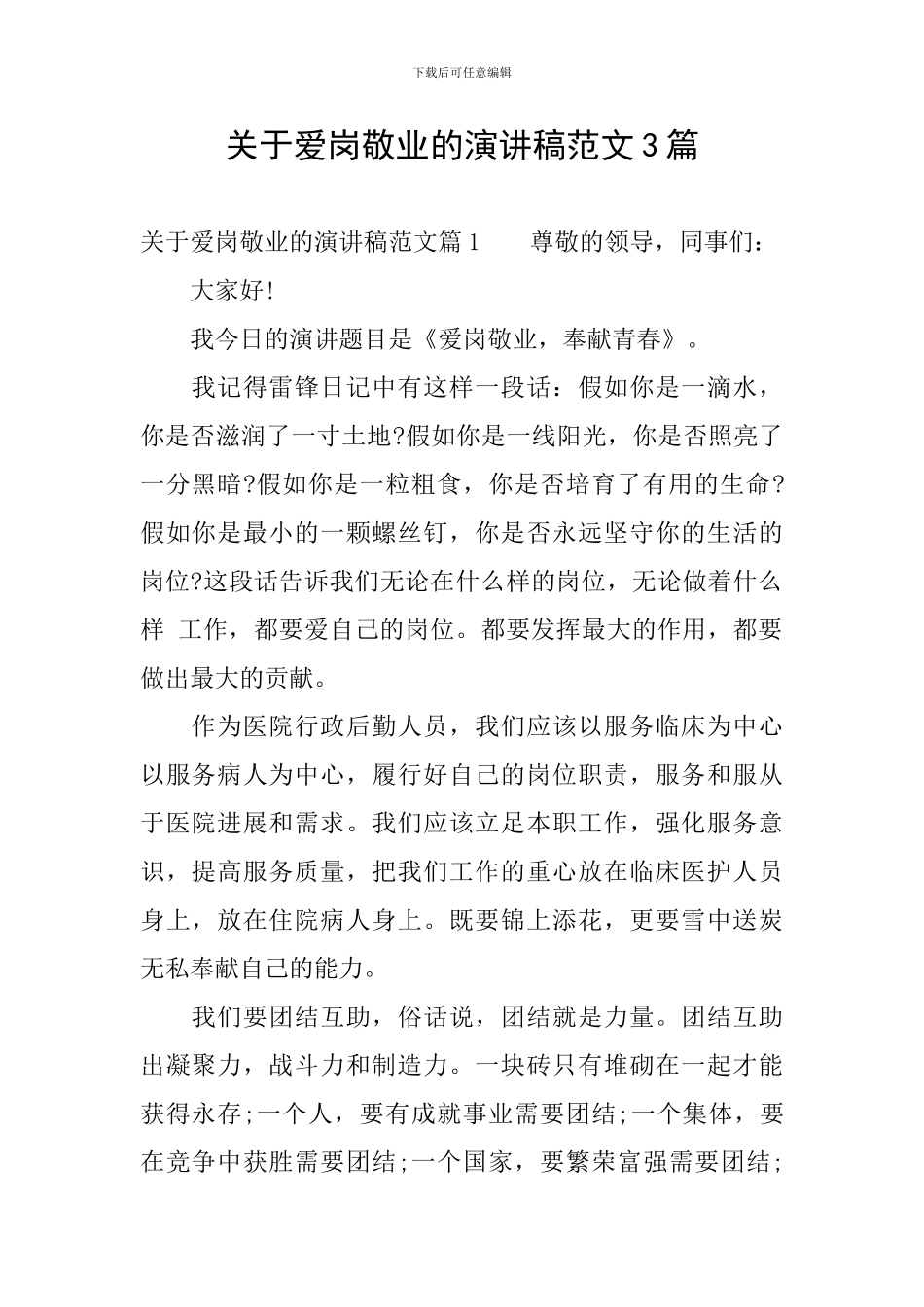 下载后可任意编辑

关于爱岗敬业的演讲稿范文3篇

关于爱岗敬业的演讲稿范文篇1　　尊敬的领导，同事们：

大家好!

我今日的演讲题目是《爱岗敬业，奉献青春》。

我记得雷锋日记中有这样一段话：假如你是一滴水，你是否滋润了一寸土地?假如你是一线阳光，你是否照亮了一分黑暗?假如你是一粒粗食，你是否培育了有用的生命?假如你是最小的一颗螺丝钉，你是否永远坚守你的生活的岗位?这段话告诉我们无论在什么样的岗位，无论做着什么样 工作，都要爱自己的岗位。都要发挥最大的作用，都要做出最大的贡献。

作为医院行政后勤人员，我们应该以服务临床为中心以服务病人为中心，履行好自己的岗位职责，服务和服从于医院进展和需求。我们应该立足本职工作，强化服务意识，提高服务质量，把我们工作的重心放在临床医护人员身上，放在住院病人身上。既要锦上添花，更要雪中送炭无私奉献自己的能力。

我们要团结互助，俗话说，团结就是力量。团结互助出凝聚力，战斗力和制造力。一块砖只有堆砌在一起才能获得永存;一个人，要有成就事业需要团结;一个集体，要在竞争中获胜需要团结;一个国家，要繁荣富强需要团结;